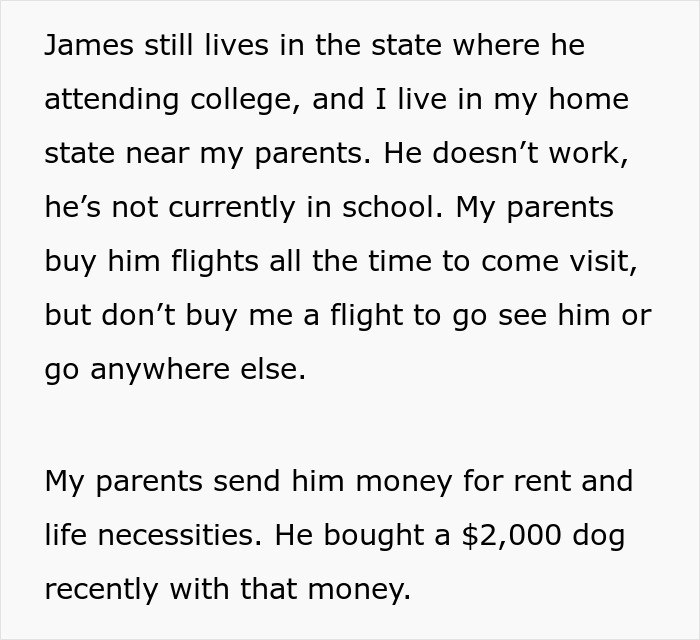 James still lives in the state where he attending college, and I live in my home state near my parents. He doesn’t work, he’s not currently in school. My parents buy him flights all the time to come visit, but don’t buy me a flight to go see him or go anywhere else.

My parents send him money for rent and life necessities. He bought a \$2,000 dog recently with that money.